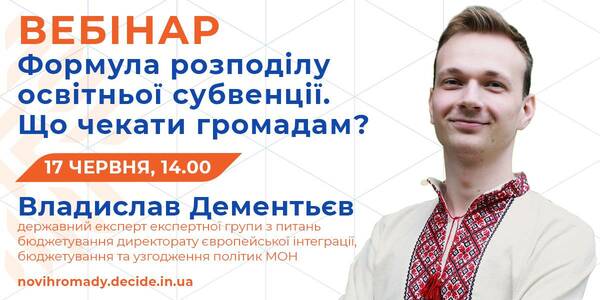 ВЕБІНАР
Формула розподілу освітньої субвенції. Що чекати громадам?

17 ЧЕРВНЯ, 14.00

Владислав Дементьєв
державний експерт експертної групи з питань бюджетування директорату європейської інтеграції, бюджетування та узгодження політик МОН

novihromady.decide.in.ua